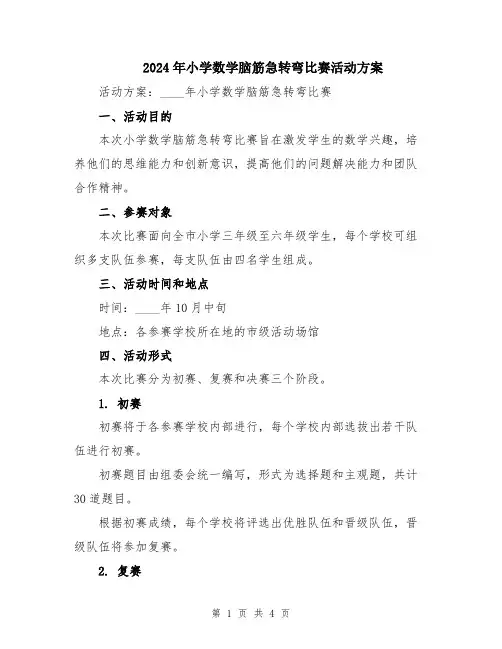 2024年小学数学脑筋急转弯比赛活动方案

活动方案：____年小学数学脑筋急转弯比赛

一、活动目的

本次小学数学脑筋急转弯比赛旨在激发学生的数学兴趣，培养他们的思维能力和创新意识，提高他们的问题解决能力和团队合作精神。

二、参赛对象

本次比赛面向全市小学三年级至六年级学生，每个学校可组织多支队伍参赛，每支队伍由四名学生组成。

三、活动时间和地点

时间：____年10月中旬

地点：各参赛学校所在地的市级活动场馆

四、活动形式

本次比赛分为初赛、复赛和决赛三个阶段。

1. 初赛

初赛将于各参赛学校内部进行，每个学校内部选拔出若干队伍进行初赛。

初赛题目由组委会统一编写，形式为选择题和主观题，共计30道题目。

根据初赛成绩，每个学校将评选出优胜队伍和晋级队伍，晋级队伍将参加复赛。

2. 复赛

第 1 页 共 4 页